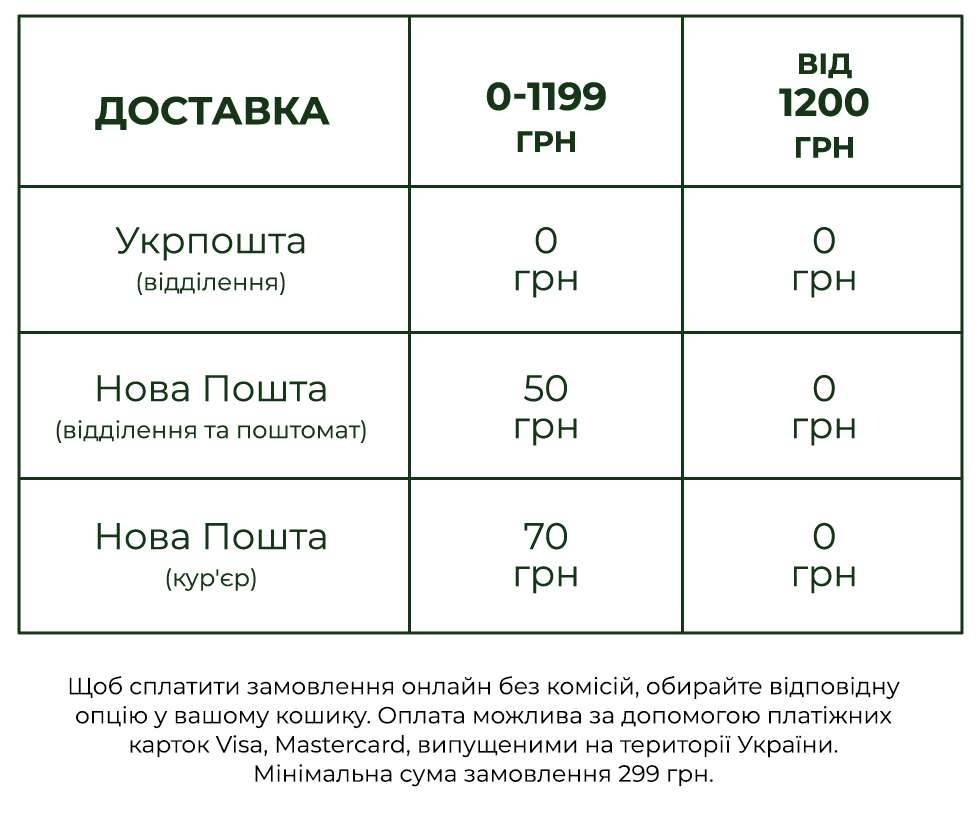 | ДОСТАВКА | 0-1199 ГРН | ВІД 1200 ГРН |
|---|---|---|
| Укрпошта (відділення) | 0 грн | 0 грн |
| Нова Пошта (відділення та поштомат) | 50 грн | 0 грн |
| Нова Пошта (кур'єр) | 70 грн | 0 грн |

Щоб сплатити замовлення онлайн без комісій, обирайте відповідну опцію у вашому кошику. Оплата можлива за допомогою платіжних карток Visa, Mastercard, випущеними на території України. Мінімальна сума замовлення 299 грн.